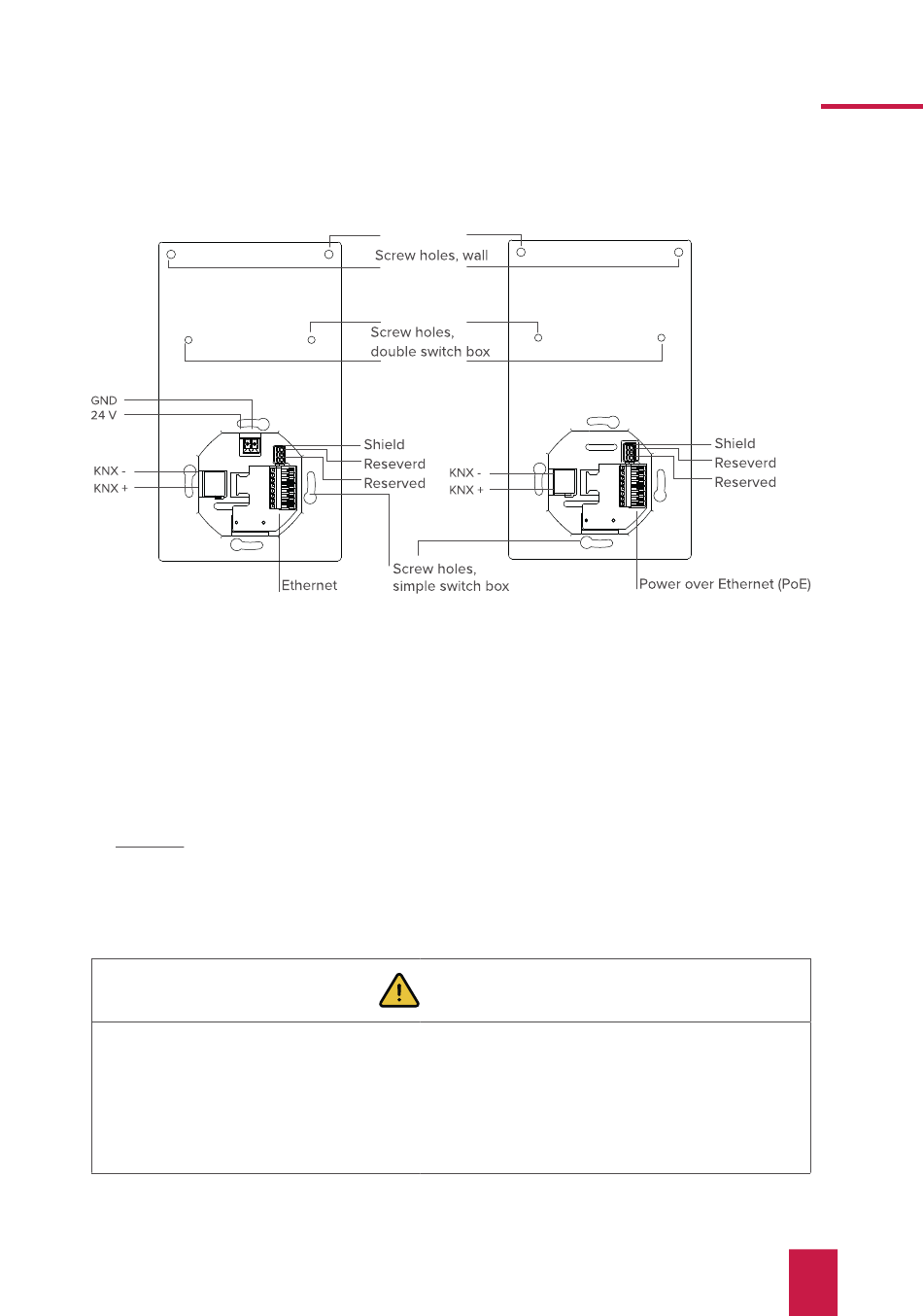 Screw holes, wall

Screw holes, double switch box

GND
24 V

KNX -
KNX +

Shield
Reseverd
Reserved

Ethernet

Screw holes, simple switch box

KNX -
KNX +

Shield
Reseverd
Reserved

Power over Ethernet (PoE)